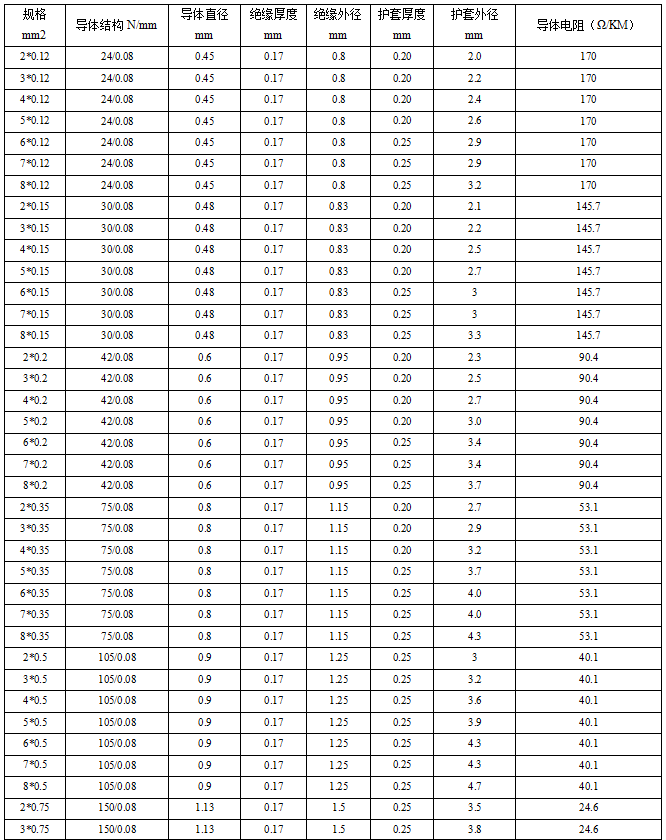 | 规格 mm2 | 导体结构 N/mm | 导体直径 mm | 绝缘厚度 mm | 绝缘外径 mm | 护套厚度 mm | 护套外径 mm | 导体电阻（Ω/KM） |
|---|---|---|---|---|---|---|---|
| 2*0.12 | 24/0.08 | 0.45 | 0.17 | 0.8 | 0.20 | 2.0 | 170 |
| 3*0.12 | 24/0.08 | 0.45 | 0.17 | 0.8 | 0.20 | 2.2 | 170 |
| 4*0.12 | 24/0.08 | 0.45 | 0.17 | 0.8 | 0.20 | 2.4 | 170 |
| 5*0.12 | 24/0.08 | 0.45 | 0.17 | 0.8 | 0.20 | 2.6 | 170 |
| 6*0.12 | 24/0.08 | 0.45 | 0.17 | 0.8 | 0.25 | 2.9 | 170 |
| 7*0.12 | 24/0.08 | 0.45 | 0.17 | 0.8 | 0.25 | 2.9 | 170 |
| 8*0.12 | 24/0.08 | 0.45 | 0.17 | 0.8 | 0.25 | 3.2 | 170 |
| 2*0.15 | 30/0.08 | 0.48 | 0.17 | 0.83 | 0.20 | 2.1 | 145.7 |
| 3*0.15 | 30/0.08 | 0.48 | 0.17 | 0.83 | 0.20 | 2.2 | 145.7 |
| 4*0.15 | 30/0.08 | 0.48 | 0.17 | 0.83 | 0.20 | 2.5 | 145.7 |
| 5*0.15 | 30/0.08 | 0.48 | 0.17 | 0.83 | 0.20 | 2.7 | 145.7 |
| 6*0.15 | 30/0.08 | 0.48 | 0.17 | 0.83 | 0.25 | 3 | 145.7 |
| 7*0.15 | 30/0.08 | 0.48 | 0.17 | 0.83 | 0.25 | 3 | 145.7 |
| 8*0.15 | 30/0.08 | 0.48 | 0.17 | 0.83 | 0.25 | 3.3 | 145.7 |
| 2*0.2 | 42/0.08 | 0.6 | 0.17 | 0.95 | 0.20 | 2.3 | 90.4 |
| 3*0.2 | 42/0.08 | 0.6 | 0.17 | 0.95 | 0.20 | 2.5 | 90.4 |
| 4*0.2 | 42/0.08 | 0.6 | 0.17 | 0.95 | 0.20 | 2.7 | 90.4 |
| 5*0.2 | 42/0.08 | 0.6 | 0.17 | 0.95 | 0.20 | 3.0 | 90.4 |
| 6*0.2 | 42/0.08 | 0.6 | 0.17 | 0.95 | 0.25 | 3.4 | 90.4 |
| 7*0.2 | 42/0.08 | 0.6 | 0.17 | 0.95 | 0.25 | 3.4 | 90.4 |
| 8*0.2 | 42/0.08 | 0.6 | 0.17 | 0.95 | 0.25 | 3.7 | 90.4 |
| 2*0.35 | 75/0.08 | 0.8 | 0.17 | 1.15 | 0.20 | 2.7 | 53.1 |
| 3*0.35 | 75/0.08 | 0.8 | 0.17 | 1.15 | 0.20 | 2.9 | 53.1 |
| 4*0.35 | 75/0.08 | 0.8 | 0.17 | 1.15 | 0.20 | 3.2 | 53.1 |
| 5*0.35 | 75/0.08 | 0.8 | 0.17 | 1.15 | 0.25 | 3.7 | 53.1 |
| 6*0.35 | 75/0.08 | 0.8 | 0.17 | 1.15 | 0.25 | 4.0 | 53.1 |
| 7*0.35 | 75/0.08 | 0.8 | 0.17 | 1.15 | 0.25 | 4.0 | 53.1 |
| 8*0.35 | 75/0.08 | 0.8 | 0.17 | 1.15 | 0.25 | 4.3 | 53.1 |
| 2*0.5 | 105/0.08 | 0.9 | 0.17 | 1.25 | 0.25 | 3 | 40.1 |
| 3*0.5 | 105/0.08 | 0.9 | 0.17 | 1.25 | 0.25 | 3.2 | 40.1 |
| 4*0.5 | 105/0.08 | 0.9 | 0.17 | 1.25 | 0.25 | 3.6 | 40.1 |
| 5*0.5 | 105/0.08 | 0.9 | 0.17 | 1.25 | 0.25 | 3.9 | 40.1 |
| 6*0.5 | 105/0.08 | 0.9 | 0.17 | 1.25 | 0.25 | 4.3 | 40.1 |
| 7*0.5 | 105/0.08 | 0.9 | 0.17 | 1.25 | 0.25 | 4.3 | 40.1 |
| 8*0.5 | 105/0.08 | 0.9 | 0.17 | 1.25 | 0.25 | 4.7 | 40.1 |
| 2*0.75 | 150/0.08 | 1.13 | 0.17 | 1.5 | 0.25 | 3.5 | 24.6 |
| 3*0.75 | 150/0.08 | 1.13 | 0.17 | 1.5 | 0.25 | 3.8 | 24.6 |